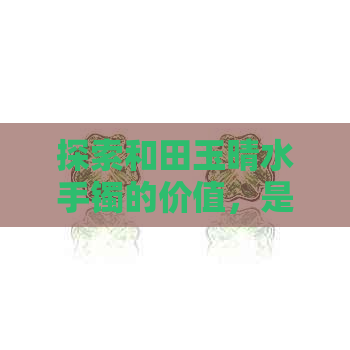 探索和田玉晴水手镯的价值，是